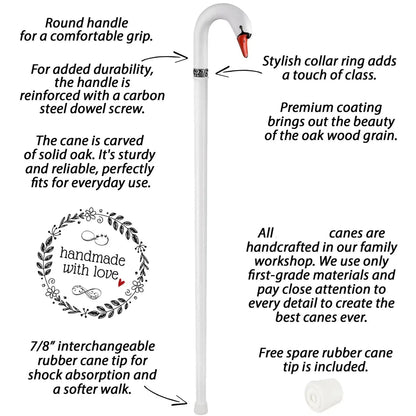 Round handle for a comfortable grip.

For added durability, the handle is reinforced with a carbon steel dowel screw.

The cane is carved of solid oak. It's sturdy and reliable, perfectly fits for everyday use.

handmade with love

7/8" interchangeable rubber cane tip for shock absorption and a softer walk.

Stylish collar ring adds a touch of class.

Premium coating brings out the beauty of the oak wood grain.

All canes are handcrafted in our family workshop. We use only first-grade materials and pay close attention to every detail to create the best canes ever.

Free spare rubber cane tip is included.